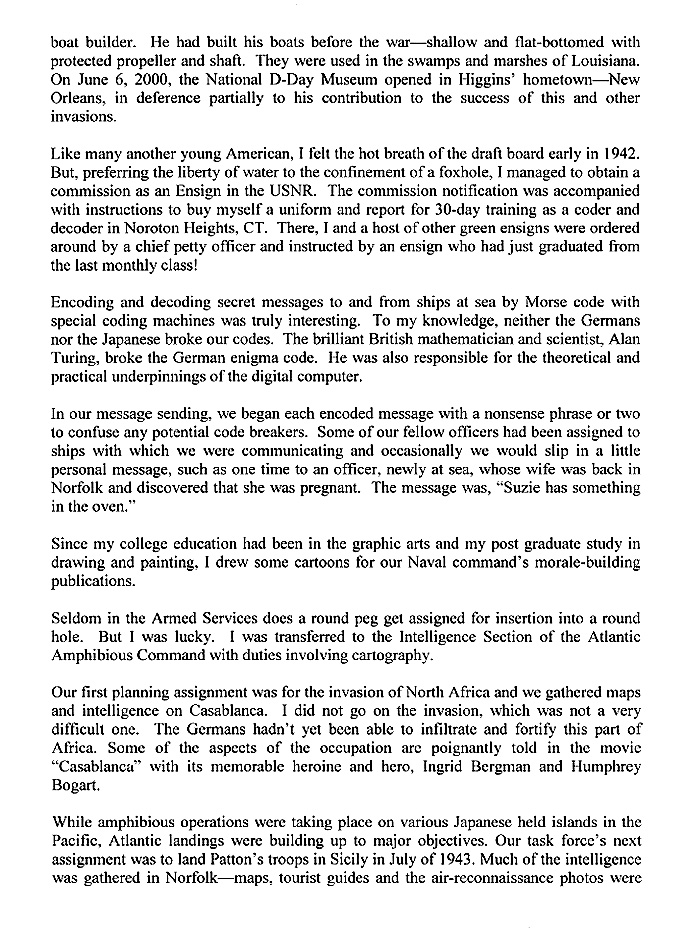 boat builder. He had built his boats before the war—shallow and flat-bottomed with protected propeller and shaft. They were used in the swamps and marshes of Louisiana. On June 6, 2000, the National D-Day Museum opened in Higgins' hometown—New Orleans, in deference partially to his contribution to the success of this and other invasions.

Like many another young American, I felt the hot breath of the draft board early in 1942. But, preferring the liberty of water to the confinement of a foxhole, I managed to obtain a commission as an Ensign in the USNR. The commission notification was accompanied with instructions to buy myself a uniform and report for 30-day training as a coder and decoder in Noroton Heights, CT. There, I and a host of other green ensigns were ordered around by a chief petty officer and instructed by an ensign who had just graduated from the last monthly class!

Encoding and decoding secret messages to and from ships at sea by Morse code with special coding machines was truly interesting. To my knowledge, neither the Germans nor the Japanese broke our codes. The brilliant British mathematician and scientist, Alan Turing, broke the German enigma code. He was also responsible for the theoretical and practical underpinnings of the digital computer.

In our message sending, we began each encoded message with a nonsense phrase or two to confuse any potential code breakers. Some of our fellow officers had been assigned to ships with which we were communicating and occasionally we would slip in a little personal message, such as one time to an officer, newly at sea, whose wife was back in Norfolk and discovered that she was pregnant. The message was, "Suzie has something in the oven."

Since my college education had been in the graphic arts and my post graduate study in drawing and painting, I drew some cartoons for our Naval command's morale-building publications.

Seldom in the Armed Services does a round peg get assigned for insertion into a round hole. But I was lucky. I was transferred to the Intelligence Section of the Atlantic Amphibious Command with duties involving cartography.

Our first planning assignment was for the invasion of North Africa and we gathered maps and intelligence on Casablanca. I did not go on the invasion, which was not a very difficult one. The Germans hadn't yet been able to infiltrate and fortify this part of Africa. Some of the aspects of the occupation are poignantly told in the movie "Casablanca" with its memorable heroine and hero, Ingrid Bergman and Humphrey Bogart.

While amphibious operations were taking place on various Japanese held islands in the Pacific, Atlantic landings were building up to major objectives. Our task force's next assignment was to land Patton's troops in Sicily in July of 1943. Much of the intelligence was gathered in Norfolk—maps, tourist guides and the air-reconnaissance photos were